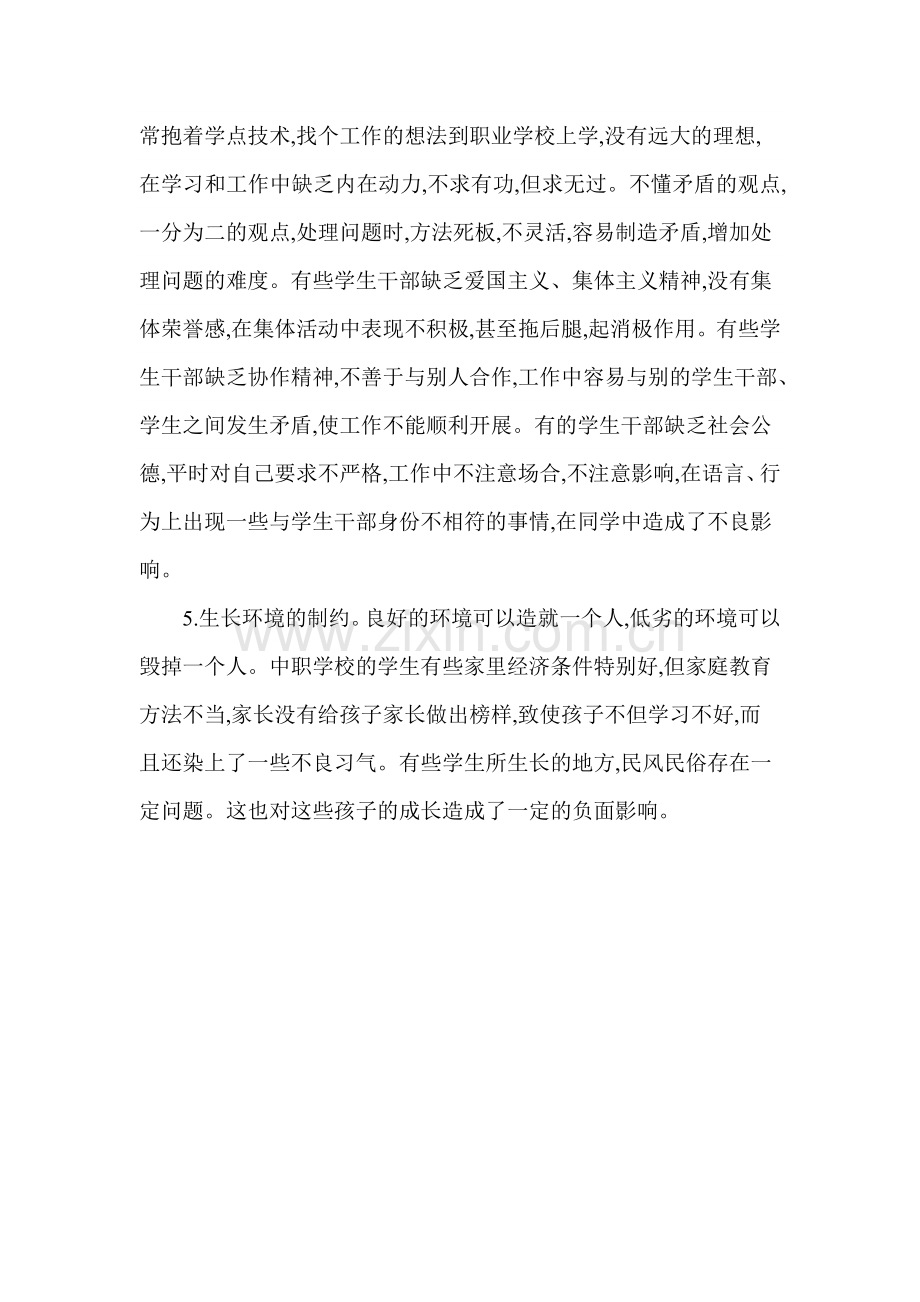 常抱着学点技术,找个工作的想法到职业学校上学,没有远大的理想,在学习和工作中缺乏内在动力,不求有功,但求无过。不懂矛盾的观点,一分为二的观点,处理问题时,方法死板,不灵活,容易制造矛盾,增加处理问题的难度。有些学生干部缺乏爱国主义、集体主义精神,没有集体荣誉感,在集体活动中表现不积极,甚至拖后腿,起消极作用。有些学生干部缺乏协作精神,不善于与别人合作,工作中容易与别的学生干部、学生之间发生矛盾,使工作不能顺利开展。有的学生干部缺乏社会公德,平时对自己要求不严格,工作中不注意场合,不注意影响,在语言、行为上出现一些与学生干部身份不相符的事情,在同学中造成了不良影响。

5.生长环境的制约。良好的环境可以造就一个人,低劣的环境可以毁掉一个人。中职学校的学生有些家里经济条件特别好,但家庭教育方法不当,家长没有给孩子家长做出榜样,致使孩子不但学习不好,而且还染上了一些不良习气。有些学生所生长的地方,民风民俗存在一定问题。这也对这些孩子的成长造成了一定的负面影响。

www.zixin.com.cn